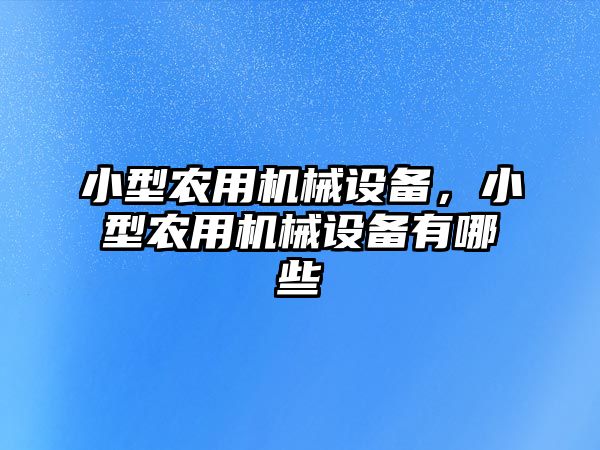 小型农用机械设备，小型农用机械设备有哪些